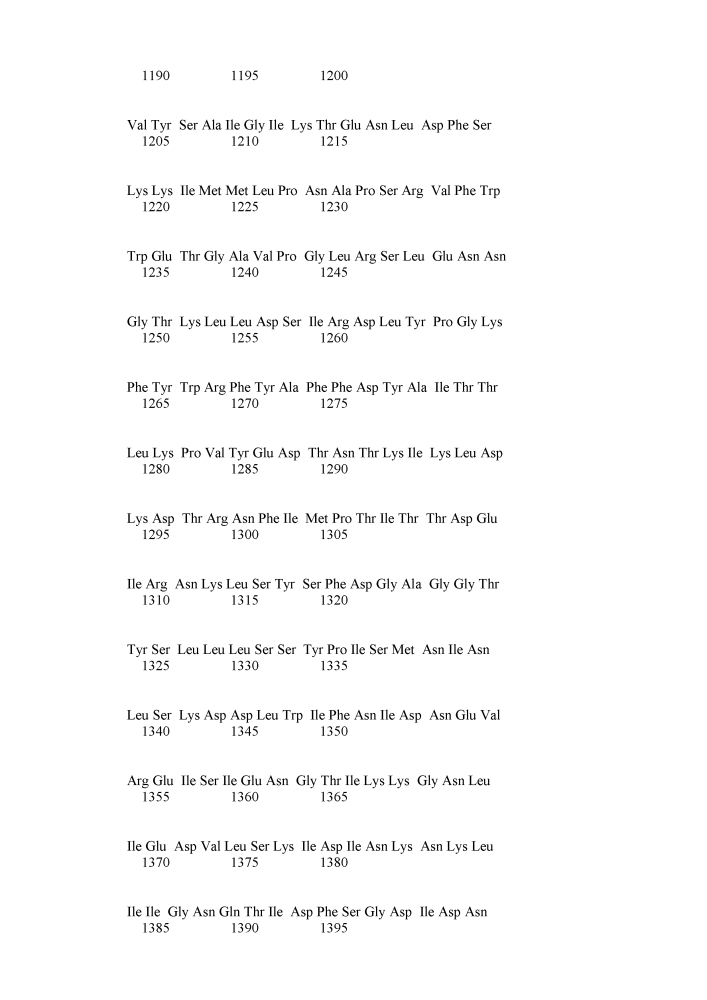 1190 1195 1200

Val Tyr Ser Ala Ile Gly Ile Lys Thr Glu Asn Leu Asp Phe Ser
1205 1210 1215

Lys Lys Ile Met Met Leu Pro Asn Ala Pro Ser Arg Val Phe Trp
1220 1225 1230

Trp Glu Thr Gly Ala Val Pro Gly Leu Arg Ser Leu Glu Asn Asn
1235 1240 1245

Gly Thr Lys Leu Leu Asp Ser Ile Arg Asp Leu Tyr Pro Gly Lys
1250 1255 1260

Phe Tyr Trp Arg Phe Tyr Ala Phe Phe Asp Tyr Ala Ile Thr Thr
1265 1270 1275

Leu Lys Pro Val Tyr Glu Asp Thr Asn Thr Lys Ile Lys Leu Asp
1280 1285 1290

Lys Asp Thr Arg Asn Phe Ile Met Pro Thr Ile Thr Thr Asp Glu
1295 1300 1305

Ile Arg Asn Lys Leu Ser Tyr Ser Phe Asp Gly Ala Gly Gly Thr
1310 1315 1320

Tyr Ser Leu Leu Leu Ser Ser Tyr Pro Ile Ser Met Asn Ile Asn
1325 1330 1335

Leu Ser Lys Asp Asp Leu Trp Ile Phe Asn Ile Asp Asn Glu Val
1340 1345 1350

Arg Glu Ile Ser Ile Glu Asn Gly Thr Ile Lys Lys Gly Asn Leu
1355 1360 1365

Ile Glu Asp Val Leu Ser Lys Ile Asp Ile Asn Lys Asn Lys Leu
1370 1375 1380

Ile Ile Gly Asn Gln Thr Ile Asp Phe Ser Gly Asp Ile Asp Asn
1385 1390 1395